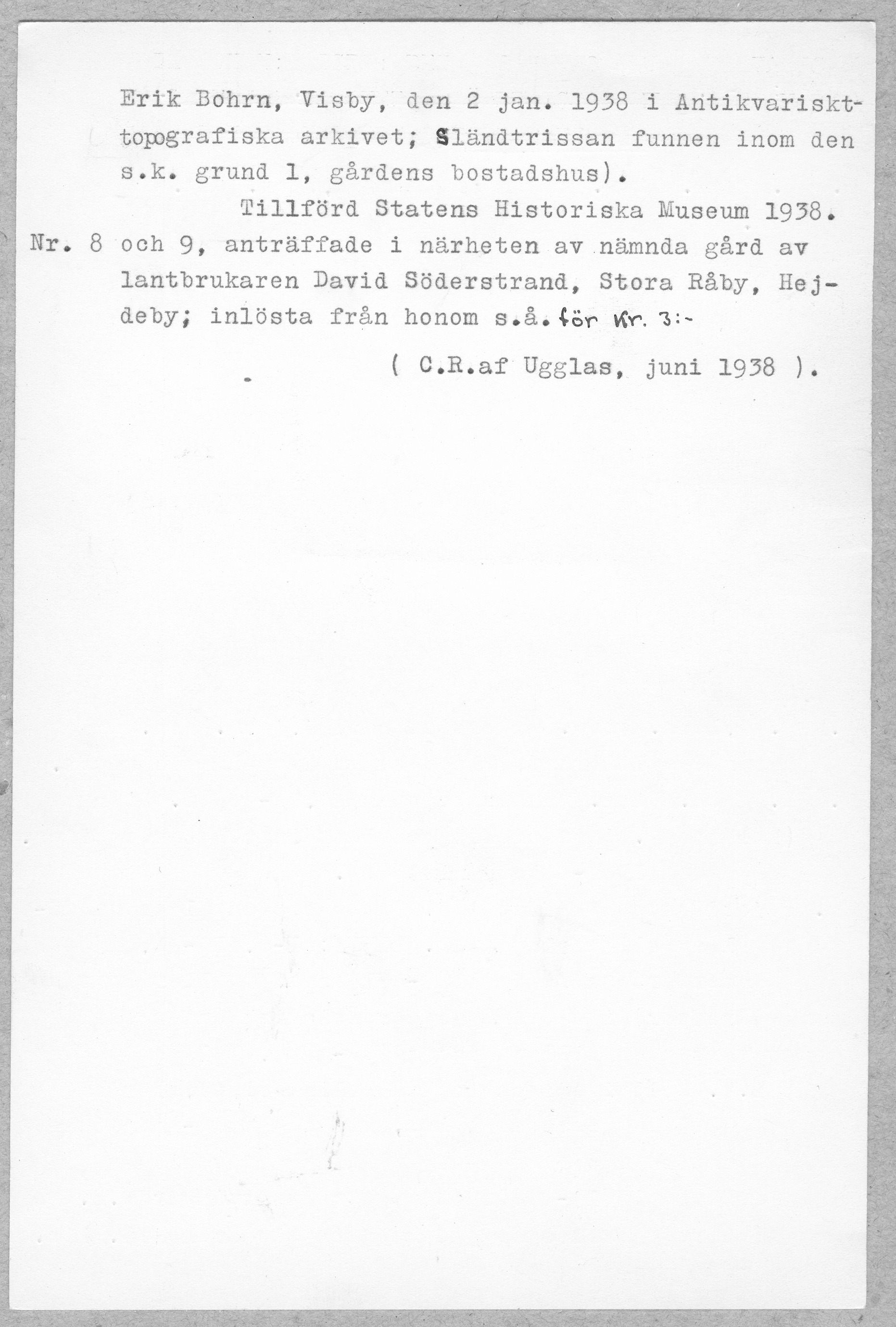 Erik Bohrn, Visby, den 2 jan. 1938 i Antikvariskt-topografiska arkivet; Sländtrissan funnen inom den s.k. grund 1, gårdens bostadshus).

Tillförd Statens Historiska Museum 1938.

Nr. 8 och 9, anträffade i närheten av nämnda gård av lantbrukaren David Söderstrand, Stora Råby, Hejdeby; inlösta från honom s.å. för Kr. 3:-

( C.R.af Ugglas, juni 1938 ).